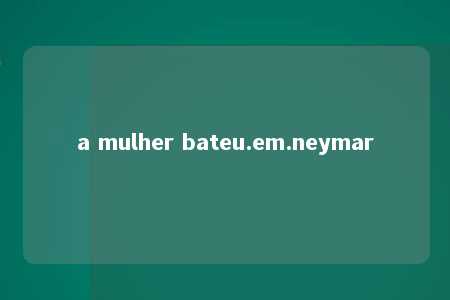 a mulher bateu.em.neymar